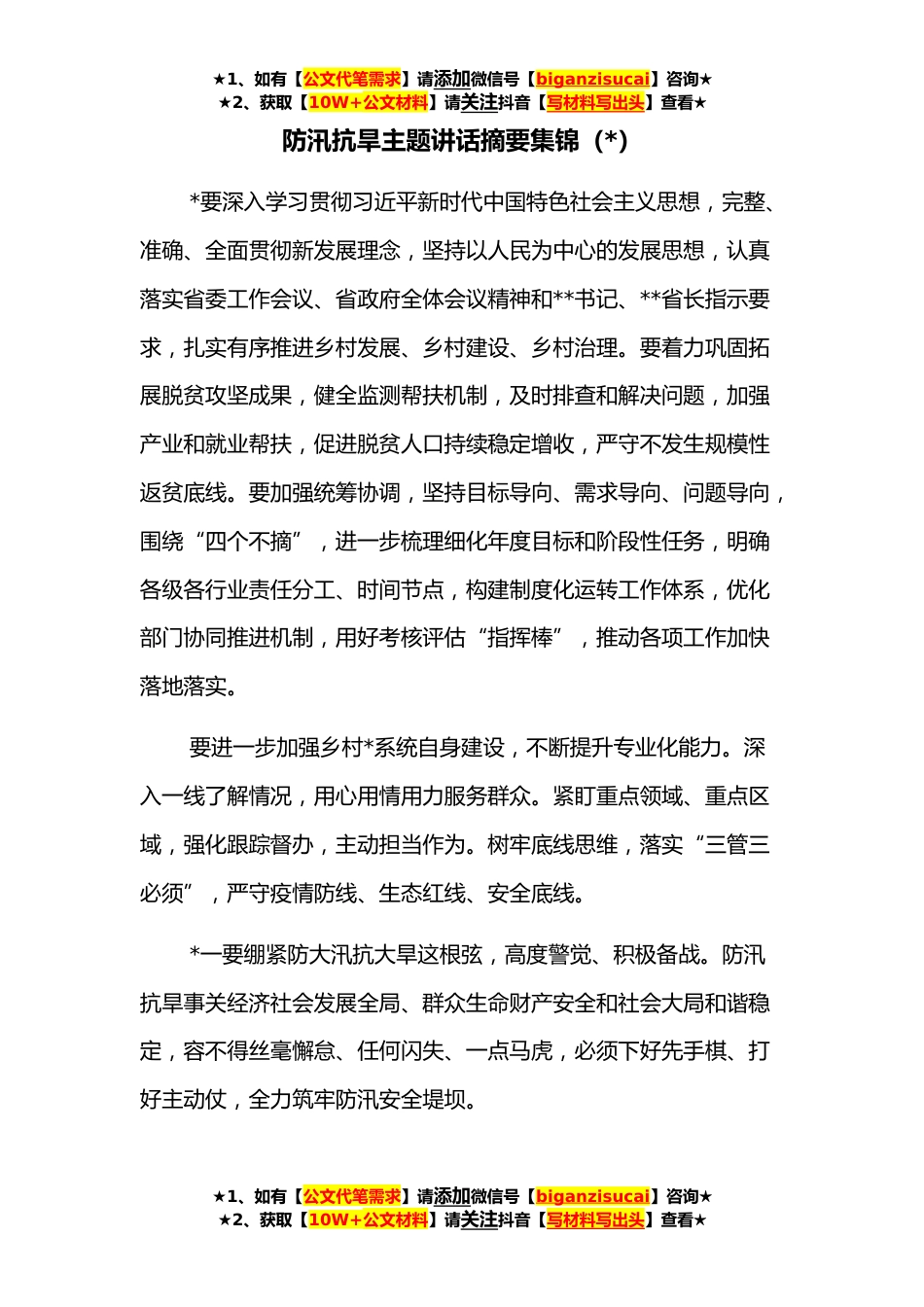 ★1、如有【公文代笔需求】请添加微信号【biganzisucai】咨询★
★2、获取【10W+公文材料】请关注抖音【写材料写出头】查看★

防汛抗旱主题讲话摘要集锦（*）

*要深入学习贯彻习近平新时代中国特色社会主义思想，完整、准确、全面贯彻新发展理念，坚持以人民为中心的发展思想，认真落实省委工作会议、省政府全体会议精神和**书记、**省长指示要求，扎实有序推进乡村发展、乡村建设、乡村治理。要着力巩固拓展脱贫攻坚成果，健全监测帮扶机制，及时排查和解决问题，加强产业和就业帮扶，促进脱贫人口持续稳定增收，严守不发生规模性返贫底线。要加强统筹协调，坚持目标导向、需求导向、问题导向，围绕“四个不摘”，进一步梳理细化年度目标和阶段性任务，明确各级各行业责任分工、时间节点，构建制度化运转工作体系，优化部门协同推进机制，用好考核评估“指挥棒”，推动各项工作加快落地落实。

要进一步加强乡村*系统自身建设，不断提升专业化能力。深入一线了解情况，用心用情用力服务群众。紧盯重点领域、重点区域，强化跟踪督办，主动担当作为。树牢底线思维，落实“三管三必须”，严守疫情防线、生态红线、安全底线。

*一要绷紧防大汛抗大旱这根弦，高度警觉、积极备战。防汛抗旱事关经济社会发展全局、群众生命财产安全和社会大局和谐稳定，容不得丝毫懈怠、任何闪失、一点马虎，必须下好先手棋、打好主动仗，全力筑牢防汛安全堤坝。

★1、如有【公文代笔需求】请添加微信号【biganzisucai】咨询★
★2、获取【10W+公文材料】请关注抖音【写材料写出头】查看★